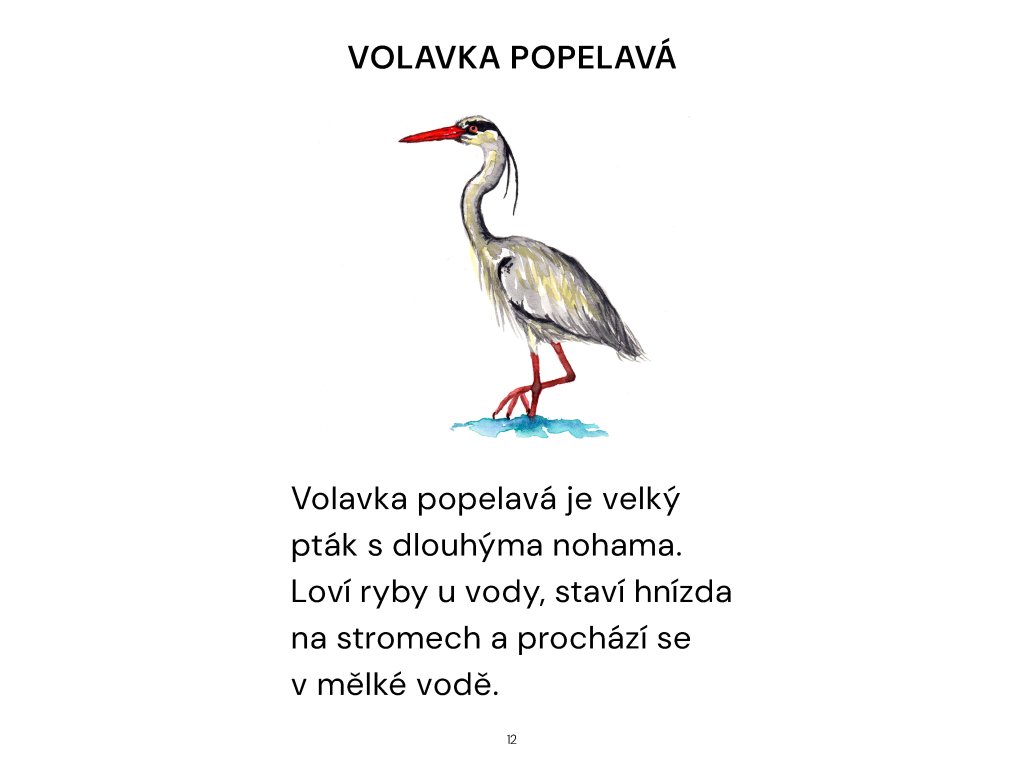 VOLAVKA POPELAVÁ

Volavka popelavá je velký pták s dlouhýma nohama. Loví ryby u vody, staví hnízda na stromech a prochází se v mělké vodě.

12